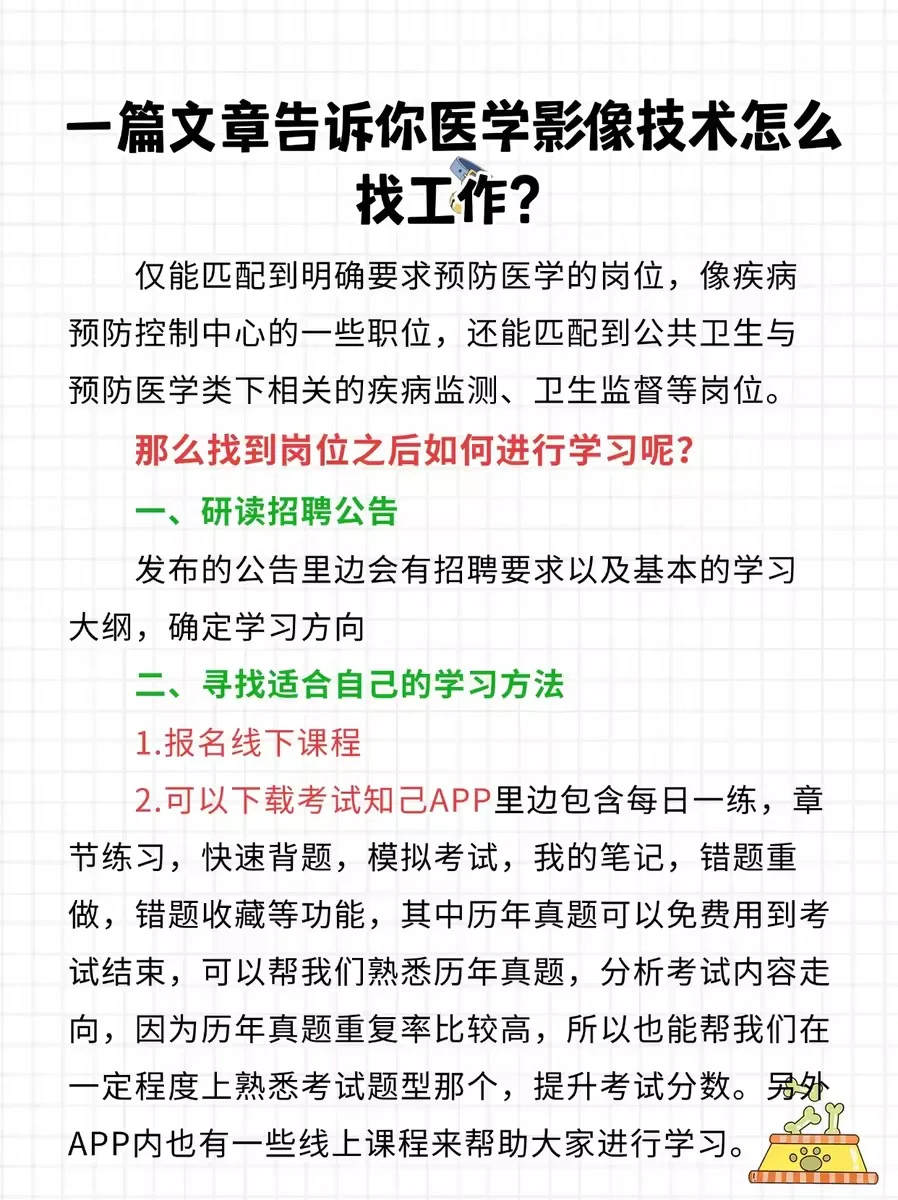 一篇文章告诉你医学影像技术怎么找工作？

仅能匹配到明确要求预防医学的岗位，像疾病预防控制中心的一些职位，还能匹配到公共卫生与预防医学类下相关的疾病监测、卫生监督等岗位。

那么找到岗位之后如何进行学习呢？

一、研读招聘公告

发布的公告里边会有招聘要求以及基本的学习大纲，确定学习方向

二、寻找适合自己的学习方法

1.报名线下课程

2.可以下载考试知己APP里边包含每日一练，章节练习，快速背题，模拟考试，我的笔记，错题重做，错题收藏等功能，其中历年真题可以免费用到考试结束，可以帮我们熟悉历年真题，分析考试内容走向，因为历年真题重复率比较高，所以也能帮我们在一定程度上熟悉考试题型那个，提升考试分数。另外APP内也有一些线上课程来帮助大家进行学习。